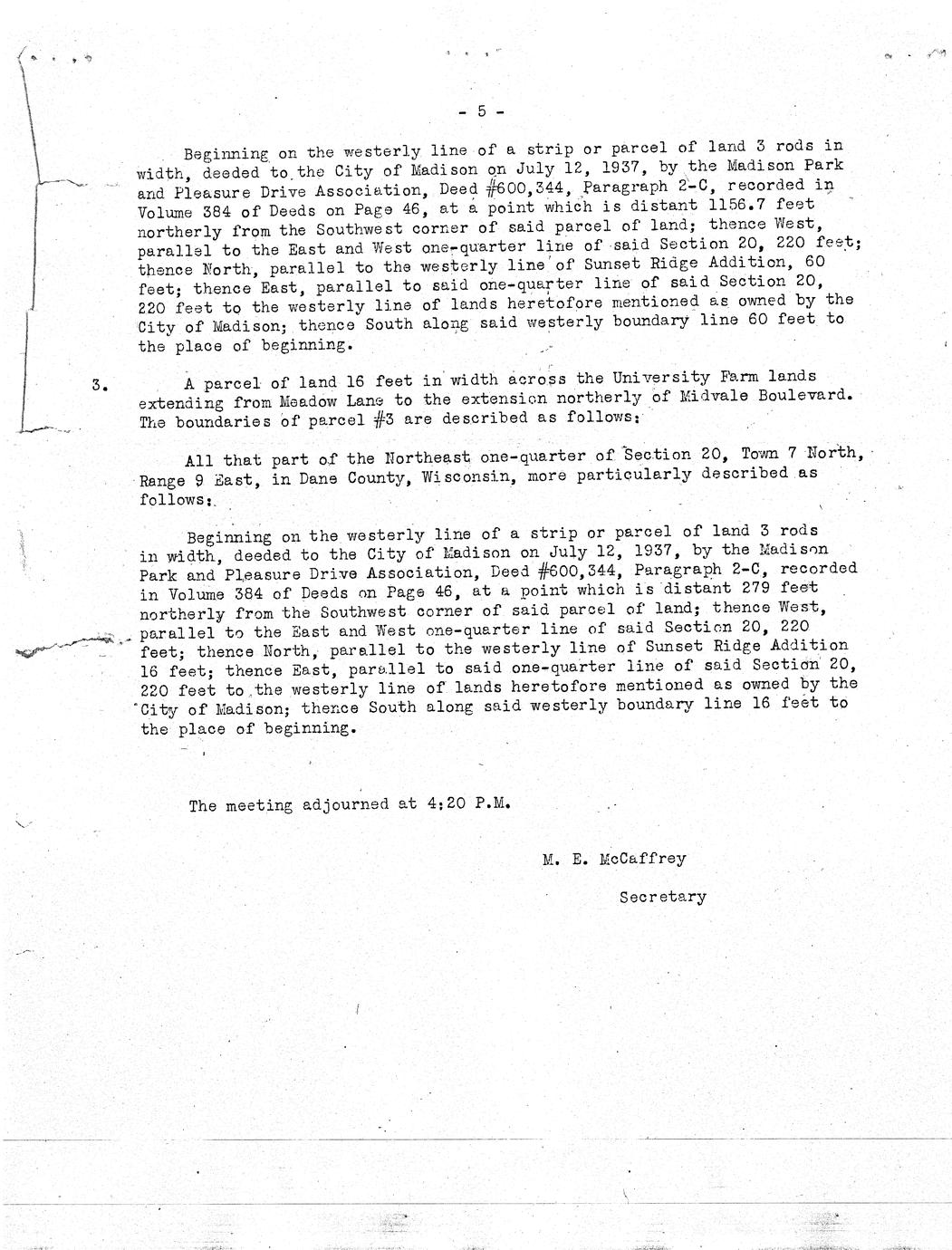 - 5 -

Beginning on the westerly line of a strip or parcel of land 3 rods in width, deeded to the City of Madison on July 12, 1937, by the Madison Park and Pleasure Drive Association, Deed #600,344, Paragraph 2-C, recorded in Volume 384 of Deeds on Page 46, at a point which is distant 1156.7 feet northerly from the Southwest corner of said parcel of land; thence West, parallel to the East and West one-quarter line of said Section 20, 220 feet; thence North, parallel to the westerly line of Sunset Ridge Addition, 60 feet; thence East, parallel to said one-quarter line of said Section 20, 220 feet to the westerly line of lands heretofore mentioned as owned by the City of Madison; thence South along said westerly boundary line 60 feet to the place of beginning.

3. A parcel of land 16 feet in width across the University Farm lands extending from Meadow Lane to the extension northerly of Midvale Boulevard. The boundaries of parcel #3 are described as follows:

All that part of the Northeast one-quarter of Section 20, Town 7 North, Range 9 East, in Dane County, Wisconsin, more particularly described as follows:

Beginning on the westerly line of a strip or parcel of land 3 rods in width, deeded to the City of Madison on July 12, 1937, by the Madison Park and Pleasure Drive Association, Deed #600,344, Paragraph 2-C, recorded in Volume 384 of Deeds on Page 46, at a point which is distant 279 feet northerly from the Southwest corner of said parcel of land; thence West, parallel to the East and West one-quarter line of said Section 20, 220 feet; thence North, parallel to the westerly line of Sunset Ridge Addition 16 feet; thence East, parallel to said one-quarter line of said Section 20, 220 feet to the westerly line of lands heretofore mentioned as owned by the City of Madison; thence South along said westerly boundary line 16 feet to the place of beginning.

The meeting adjourned at 4:20 P.M.

M. E. McCaffrey

Secretary